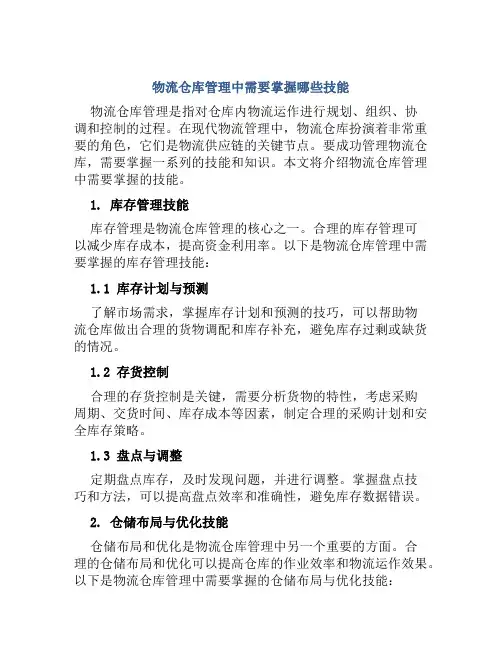 物流仓库管理中需要掌握哪些技能

物流仓库管理是指对仓库内物流运作进行规划、组织、协调和控制的过程。在现代物流管理中，物流仓库扮演着非常重要的角色，它们是物流供应链的关键节点。要成功管理物流仓库，需要掌握一系列的技能和知识。本文将介绍物流仓库管理中需要掌握的技能。

1. 库存管理技能

库存管理是物流仓库管理的核心之一。合理的库存管理可以减少库存成本，提高资金利用率。以下是物流仓库管理中需要掌握的库存管理技能：

1.1 库存计划与预测

了解市场需求，掌握库存计划和预测的技巧，可以帮助物流仓库做出合理的货物调配和库存补充，避免库存过剩或缺货的情况。

1.2 存货控制

合理的存货控制是关键，需要分析货物的特性，考虑采购周期、交货时间、库存成本等因素，制定合理的采购计划和安全库存策略。

1.3 盘点与调整

定期盘点库存，及时发现问题，并进行调整。掌握盘点技巧和方法，可以提高盘点效率和准确性，避免库存数据错误。

2. 仓储布局与优化技能

仓储布局和优化是物流仓库管理中另一个重要的方面。合理的仓储布局和优化可以提高仓库的作业效率和物流运作效果。以下是物流仓库管理中需要掌握的仓储布局与优化技能：